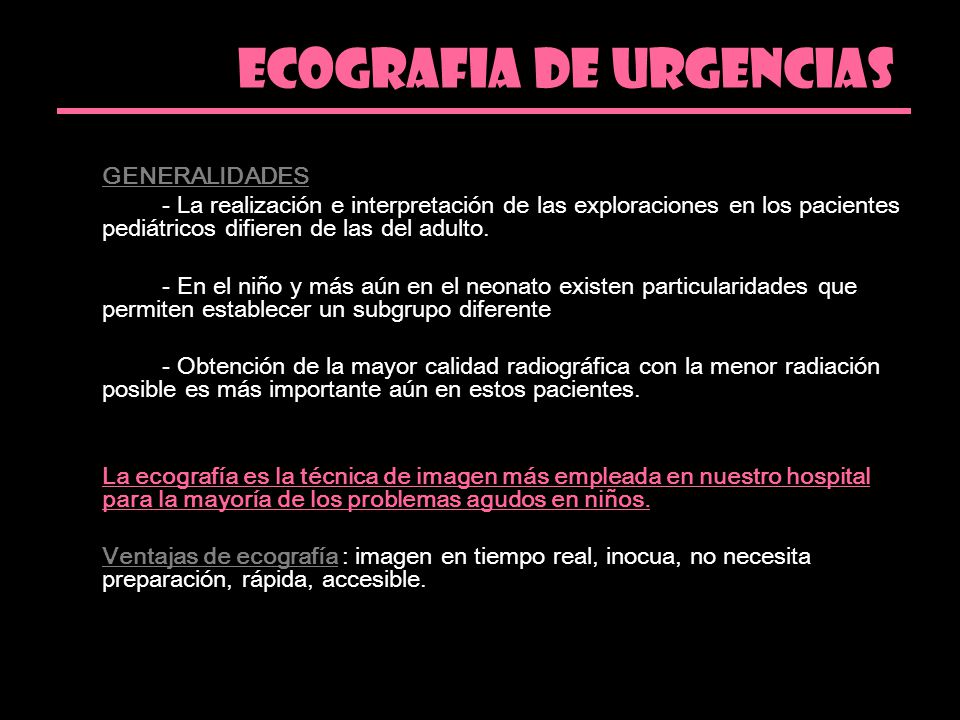 ECOGRAFIA DE URGENCIAS

GENERALIDADES

- La realización e interpretación de las exploraciones en los pacientes pediátricos difieren de las del adulto.

- En el niño y más aún en el neonato existen particularidades que permiten establecer un subgrupo diferente

- Obtención de la mayor calidad radiográfica con la menor radiación posible es más importante aún en estos pacientes.

La ecografía es la técnica de imagen más empleada en nuestro hospital para la mayoría de los problemas agudos en niños.

Ventajas de ecografía : imagen en tiempo real, inocua, no necesita preparación, rápida, accesible.